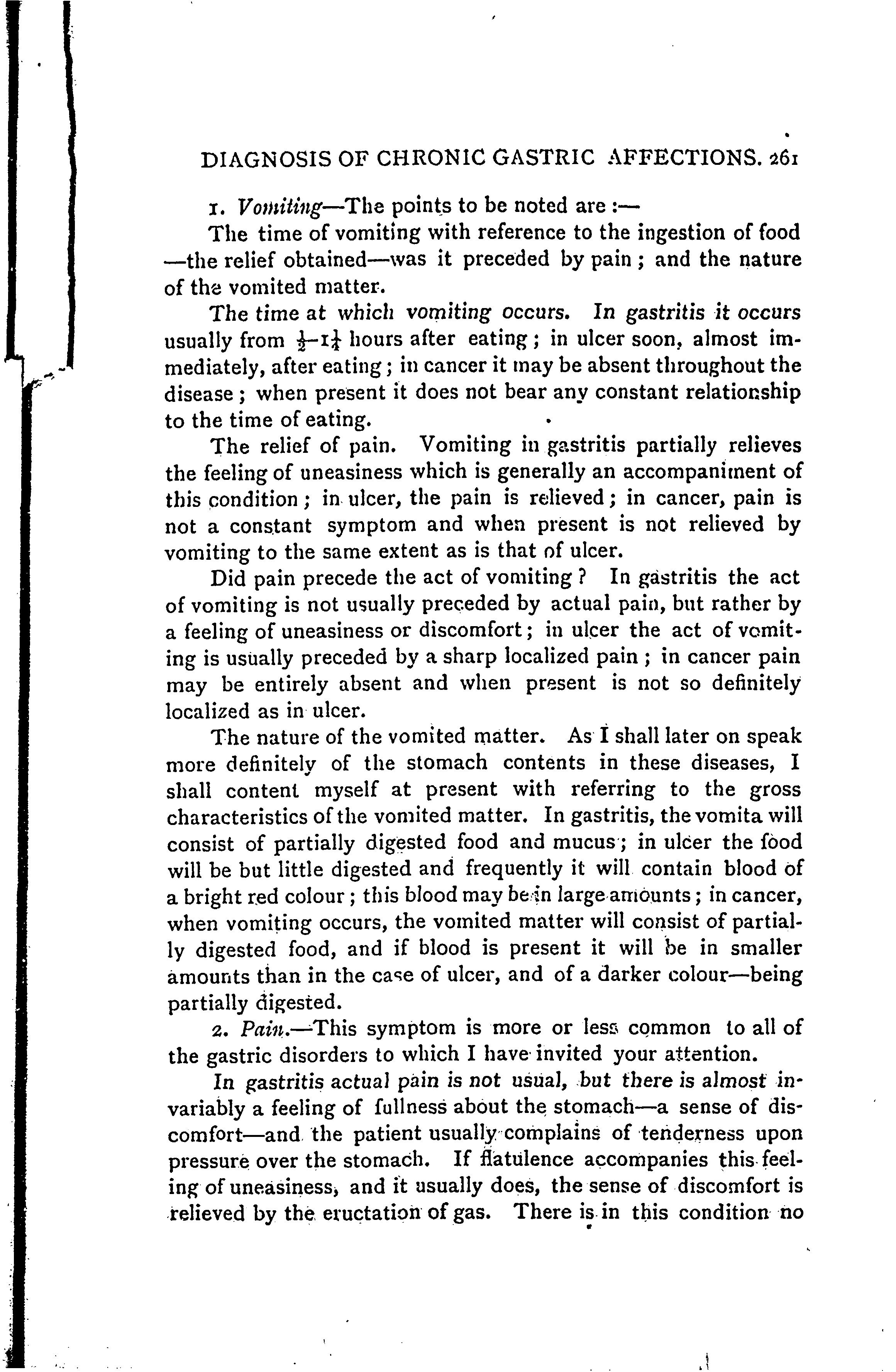 DIAGNOSIS OF CHRONIC GASTRIC AFFECTIONS. 261

1. Vomiting—The points to be noted are:—

The time of vomiting with reference to the ingestion of food —the relief obtained—was it preceded by pain; and the nature of the vomited matter.

The time at which vomiting occurs. In gastritis it occurs usually from $\frac{1}{2}$–$1\frac{1}{2}$ hours after eating; in ulcer soon, almost immediately, after eating; in cancer it may be absent throughout the disease; when present it does not bear any constant relationship to the time of eating.

The relief of pain. Vomiting in gastritis partially relieves the feeling of uneasiness which is generally an accompaniment of this condition; in ulcer, the pain is relieved; in cancer, pain is not a constant symptom and when present is not relieved by vomiting to the same extent as is that of ulcer.

Did pain precede the act of vomiting? In gastritis the act of vomiting is not usually preceded by actual pain, but rather by a feeling of uneasiness or discomfort; in ulcer the act of vomiting is usually preceded by a sharp localized pain; in cancer pain may be entirely absent and when present is not so definitely localized as in ulcer.

The nature of the vomited matter. As I shall later on speak more definitely of the stomach contents in these diseases, I shall content myself at present with referring to the gross characteristics of the vomited matter. In gastritis, the vomita will consist of partially digested food and mucus; in ulcer the food will be but little digested and frequently it will contain blood of a bright red colour; this blood may be in large amounts; in cancer, when vomiting occurs, the vomited matter will consist of partially digested food, and if blood is present it will be in smaller amounts than in the case of ulcer, and of a darker colour—being partially digested.

2. Pain.—This symptom is more or less common to all of the gastric disorders to which I have invited your attention.

In gastritis actual pain is not usual, but there is almost invariably a feeling of fullness about the stomach—a sense of discomfort—and the patient usually complains of tenderness upon pressure over the stomach. If flatulence accompanies this feeling of uneasiness, and it usually does, the sense of discomfort is relieved by the eructation of gas. There is in this condition no